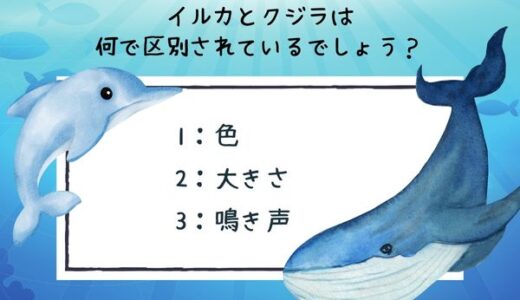 イルカとクジラは
何で区別されているでしょう？

1：色
2：大きさ
3：鳴き声